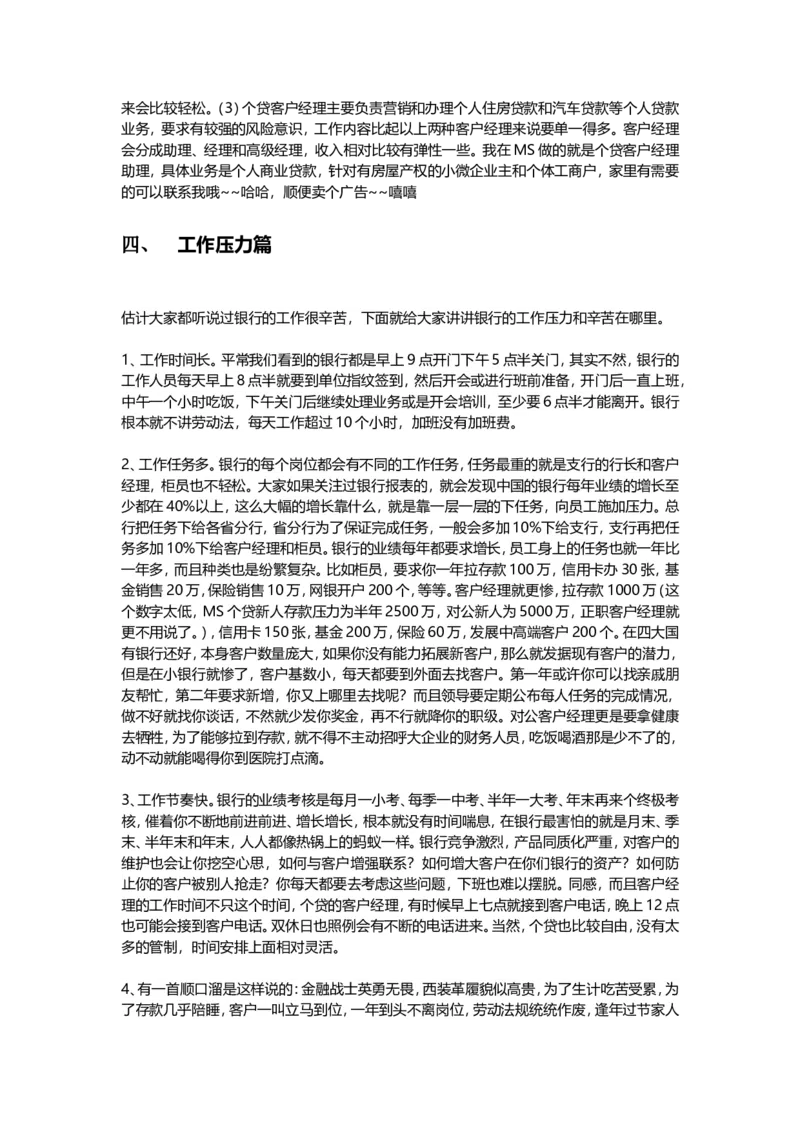 来会比较轻松。(3) 个贷客户经理主要负责营销和办理个人住房贷款和汽车贷款等个人贷款业务，要求有较强的风险意识，工作内容比起以上两种客户经理来说要单一得多。客户经理会分成助理、经理和高级经理，收入相对比较有弹性一些。我在 MS 做的就是个贷客户经理助理，具体业务是个人商业贷款，针对有房屋产权的小微企业主和个体工商户，家里有需要的可以联系我哦~~哈哈，顺便卖个广告~~嘻嘻

四、 工作压力篇

估计大家都听说过银行的工作很辛苦，下面就给大家讲讲银行的工作压力和辛苦在哪里。

1、工作时间长。平常我们看到的银行都是早上 9 点开门下午 5 点半关门，其实不然，银行的工作人员每天早上 8 点半就要到单位指纹签到，然后开会或进行班前准备，开门后一直上班，中午一个小时吃饭，下午关门后继续处理业务或是开会培训，至少要 6 点半才能离开。银行根本就不讲劳动法，每天工作超过 10 个小时，加班没有加班费。

2、工作任务多。银行的每个岗位都会有不同的工作任务，任务最重的就是支行的行长和客户经理，柜员也不轻松。大家如果关注过银行报表的，就会发现中国的银行每年业绩的增长至少都在 40%以上，这么大幅的增长靠什么，就是靠一层一层的下任务，向员工施加压力。总行把任务下给各省分行，省分行为了保证完成任务，一般会多加 10%下给支行，支行再把任务多加 10%下给客户经理和柜员。银行的业绩每年都要求增长，员工身上的任务也就一年比一年多，而且种类也是纷繁复杂。比如柜员，要求你一年拉存款 100 万，信用卡办 30 张，基金销售 20 万，保险销售 10 万，网银开户 200 个，等等。客户经理就更惨，拉存款 1000 万 (这个数字太低，MS 个贷新人存款压力为半年 2500 万，对公新人为 5000 万，正职客户经理就更不用说了。)，信用卡 150 张，基金 200 万，保险 60 万，发展中高端客户 200 个。在四大国有银行还好，本身客户数量庞大，如果你没有能力拓展新客户，那么就发掘现有客户的潜力，但是在小银行就惨了，客户基数小，每天都要到外面去找客户。第一年或许你可以找亲戚朋友帮忙，第二年要求新增，你又上哪里去找呢？而且领导要定期公布每人任务的完成情况，做不好就找你谈话，不然就少发你奖金，再不行就降你的职级。对公客户经理更是要拿健康去牺牲，为了能够拉到存款，就不得不主动招呼大企业的财务人员，吃饭喝酒那是少不了的，动不动就能喝得你到医院打点滴。

3、工作节奏快。银行的业绩考核是每月一小考、每季一中考、半年一大考、年末再来个终极考核，催着你不断地前进前进、增长增长，根本就没有时间喘息，在银行最害怕的就是月末、季末、半年末和年末，人人都像热锅上的蚂蚁一样。银行竞争激烈，产品同质化严重，对客户的维护也会让你挖空心思，如何与客户增强联系？如何增大客户在你们银行的资产？如何防止你的客户被别人抢走？你每天都要去考虑这些问题，下班也难以摆脱。同感，而且客户经理的工作时间不只这个时间，个贷的客户经理，有时候早上七点就接到客户电话，晚上 12 点也可能会接到客户电话。双休日也照例会有不断的电话进来。当然，个贷也比较自由，没有太多的管制，时间安排上面相对灵活。

4、有一首顺口溜是这样说的：金融战士英勇无畏，西装革履貌似高贵，为了生计吃苦受累，为了存款几乎陪睡，客户一叫立马到位，一年到头不离岗位，劳动法规统统作废，逢年过节家人